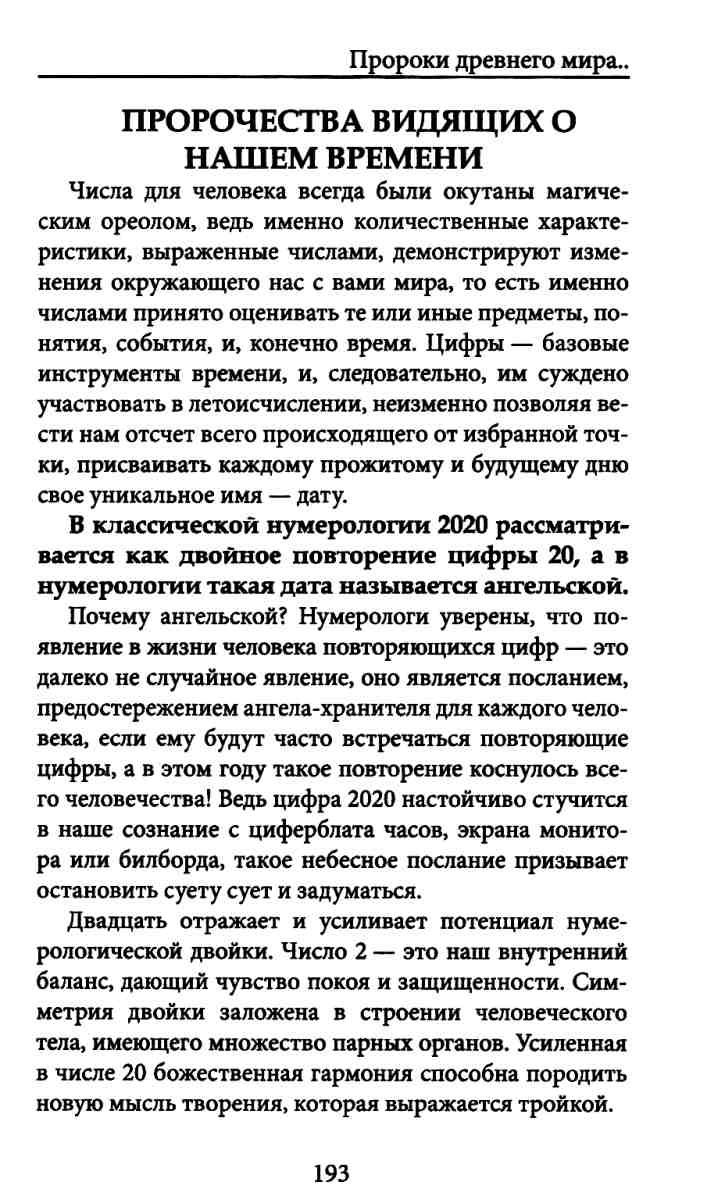 Пророки древнего мира..

ПРОРОЧЕСТВА ВИДЯЩИХ О НАШЕМ ВРЕМЕНИ

Числа для человека всегда были окутаны магическим ореолом, ведь именно количественные характеристики, выраженные числами, демонстрируют изменения окружающего нас с вами мира, то есть именно числами принято оценивать те или иные предметы, понятия, события, и, конечно время. Цифры — базовые инструменты времени, и, следовательно, им суждено участвовать в летоисчислении, неизменно позволяя вести нам отсчет всего происходящего от избранной точки, присваивать каждому прожитому и будущему дню свое уникальное имя — дату.

В классической нумерологии 2020 рассматривается как двойное повторение цифры 20, а в нумерологии такая дата называется ангельской.

Почему ангельской? Нумерологи уверены, что появление в жизни человека повторяющихся цифр — это далеко не случайное явление, оно является посланием, предостережением ангела-хранителя для каждого человека, если ему будут часто встречаться повторяющие цифры, а в этом году такое повторение коснулось всего человечества! Ведь цифра 2020 настойчиво стучится в наше сознание с циферблата часов, экрана монитора или билборда, такое небесное послание призывает остановить суету сует и задуматься.

Двадцать отражает и усиливает потенциал нумерологической двойки. Число 2 — это наш внутренний баланс, дающий чувство покоя и защищенности. Симметрия двойки заложена в строении человеческого тела, имеющего множество парных органов. Усиленная в числе 20 божественная гармония способна породить новую мысль творения, которая выражается тройкой.

193